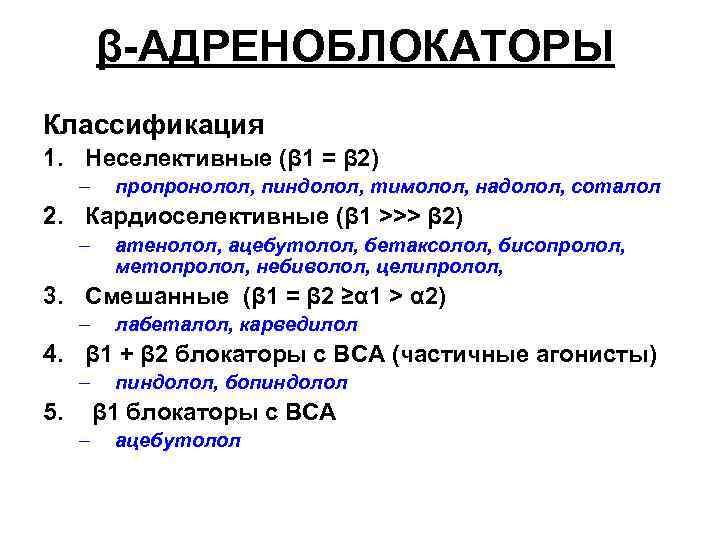 β-АДРЕНОБЛОКАТОРЫ

Классификация

1. Неселективные (β1 = β2)
– пропронолол, пиндолол, тимолол, надолол, соталол

2. Кардиоселективные (β1 >>> β2)
– атенолол, ацебутолол, бетаксолол, бисопролол, метопролол, небиволол, целипролол,

3. Смешанные (β1 = β2 ≥α1 > α2)
– лабеталол, карведилол

4. β1 + β2 блокаторы с ВСА (частичные агонисты)
– пиндолол, бопиндолол

5. β1 блокаторы с ВСА
– ацебутолол